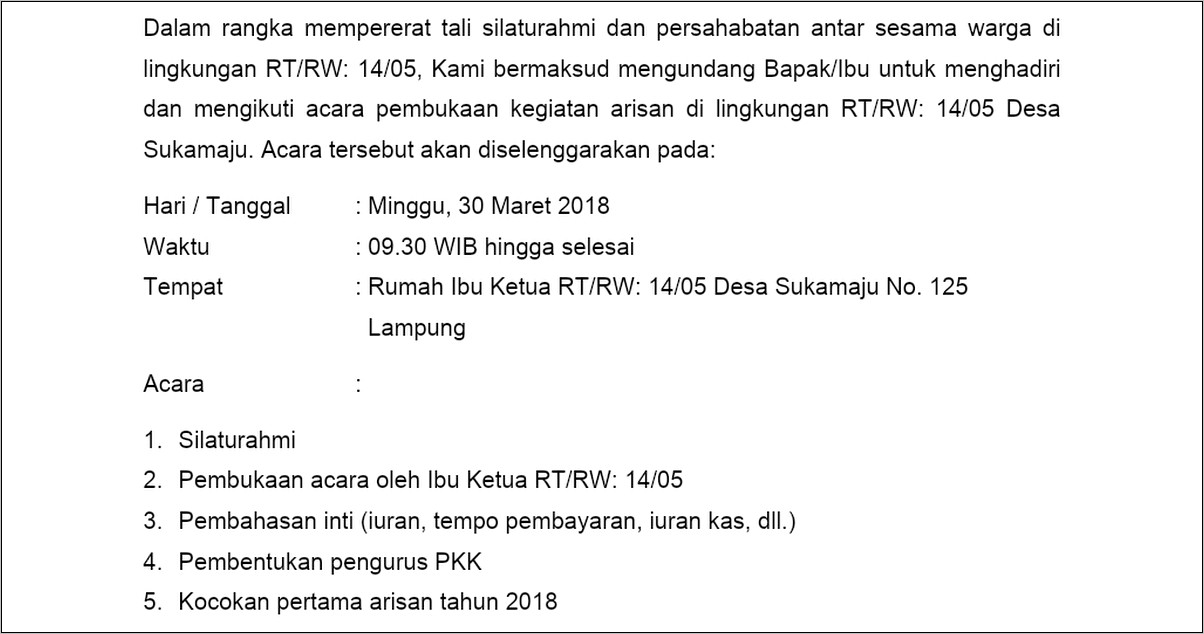 Dalam rangka mempererat tali silaturahmi dan persahabatan antar sesama warga di lingkungan RT/RW: 14/05, Kami bermaksud mengundang Bapak/Ibu untuk menghadiri dan mengikuti acara pembukaan kegiatan arisan di lingkungan RT/RW: 14/05 Desa Sukamaju. Acara tersebut akan diselenggarakan pada:

Hari / Tanggal : Minggu, 30 Maret 2018
Waktu : 09.30 WIB hingga selesai
Tempat : Rumah Ibu Ketua RT/RW: 14/05 Desa Sukamaju No. 125 Lampung

Acara :

1. Silaturahmi
2. Pembukaan acara oleh Ibu Ketua RT/RW: 14/05
3. Pembahasan inti (iuran, tempo pembayaran, iuran kas, dll.)
4. Pembentukan pengurus PKK
5. Kocokan pertama arisan tahun 2018